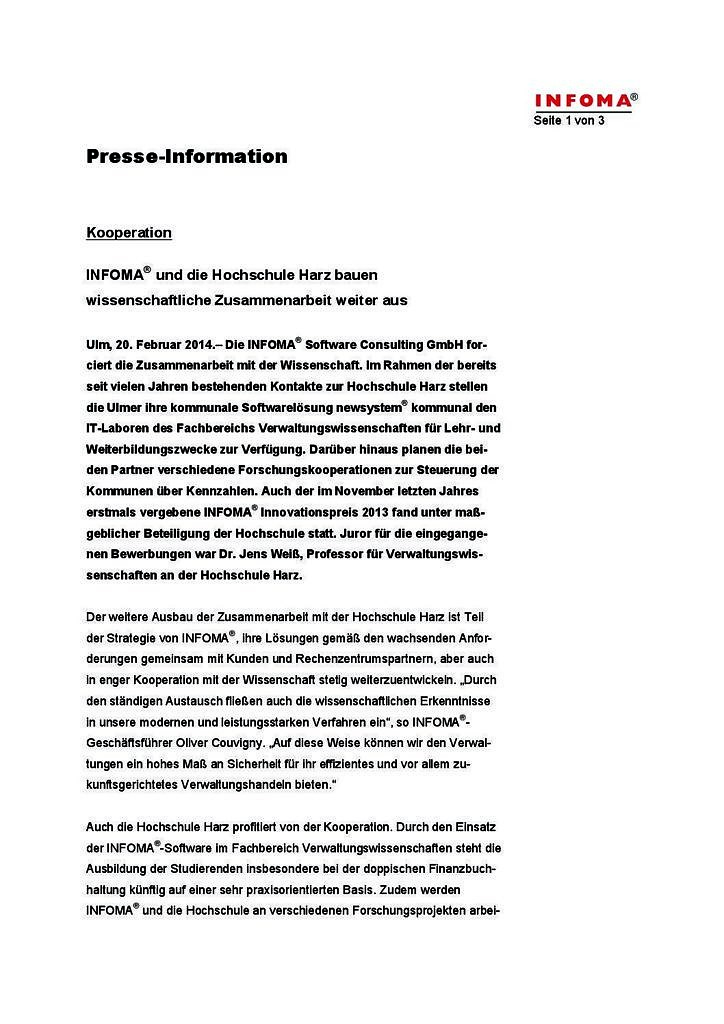 INFOMA®
Seite 1 von 3

Presse-Information

Kooperation

INFOMA® und die Hochschule Harz bauen wissenschaftliche Zusammenarbeit weiter aus

Ulm, 20. Februar 2014.– Die INFOMA® Software Consulting GmbH forciert die Zusammenarbeit mit der Wissenschaft. Im Rahmen der bereits seit vielen Jahren bestehenden Kontakte zur Hochschule Harz stellen die Ulmer ihre kommunale Softwarelösung newsystem® kommunal den IT-Laboren des Fachbereichs Verwaltungswissenschaften für Lehr- und Weiterbildungszwecke zur Verfügung. Darüber hinaus planen die beiden Partner verschiedene Forschungskooperationen zur Steuerung der Kommunen über Kennzahlen. Auch der im November letzten Jahres erstmals vergebene INFOMA® Innovationspreis 2013 fand unter maßgeblicher Beteiligung der Hochschule statt. Juror für die eingegangenen Bewerbungen war Dr. Jens Weiß, Professor für Verwaltungswissenschaften an der Hochschule Harz.

Der weitere Ausbau der Zusammenarbeit mit der Hochschule Harz ist Teil der Strategie von INFOMA®, ihre Lösungen gemäß den wachsenden Anforderungen gemeinsam mit Kunden und Rechenzentrumspartnern, aber auch in enger Kooperation mit der Wissenschaft stetig weiterzuentwickeln. „Durch den ständigen Austausch fließen auch die wissenschaftlichen Erkenntnisse in unsere modernen und leistungsstarken Verfahren ein“, so INFOMA®-Geschäftsführer Oliver Couvigny. „Auf diese Weise können wir den Verwaltungen ein hohes Maß an Sicherheit für ihr effizientes und vor allem zukunftsgerichtetes Verwaltungshandeln bieten.“

Auch die Hochschule Harz profitiert von der Kooperation. Durch den Einsatz der INFOMA®-Software im Fachbereich Verwaltungswissenschaften steht die Ausbildung der Studierenden insbesondere bei der doppischen Finanzbuchhaltung künftig auf einer sehr praxisorientierten Basis. Zudem werden INFOMA® und die Hochschule an verschiedenen Forschungsprojekten arbei-